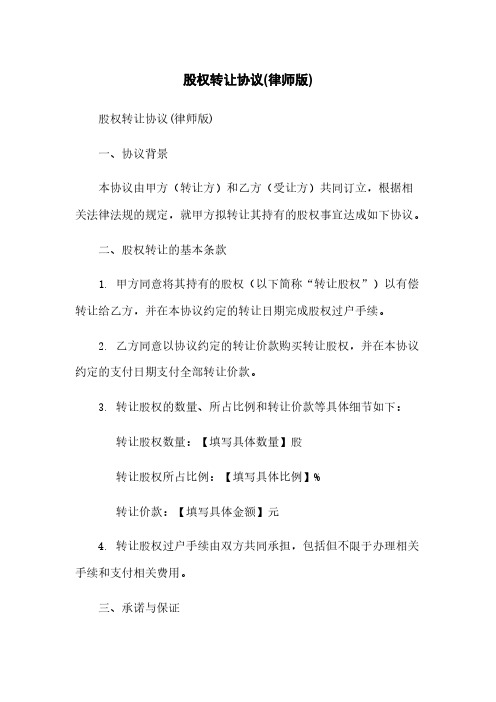 股权转让协议(律师版)

股权转让协议(律师版)

一、协议背景

本协议由甲方（转让方）和乙方（受让方）共同订立，根据相关法律法规的规定，就甲方拟转让其持有的股权事宜达成如下协议。

二、股权转让的基本条款

1. 甲方同意将其持有的股权（以下简称“转让股权”）以有偿转让给乙方，并在本协议约定的转让日期完成股权过户手续。

2. 乙方同意以协议约定的转让价款购买转让股权，并在本协议约定的支付日期支付全部转让价款。

3. 转让股权的数量、所占比例和转让价款等具体细节如下：

转让股权数量：【填写具体数量】股

转让股权所占比例：【填写具体比例】%

转让价款：【填写具体金额】元

4. 转让股权过户手续由双方共同承担，包括但不限于办理相关手续和支付相关费用。

三、承诺与保证